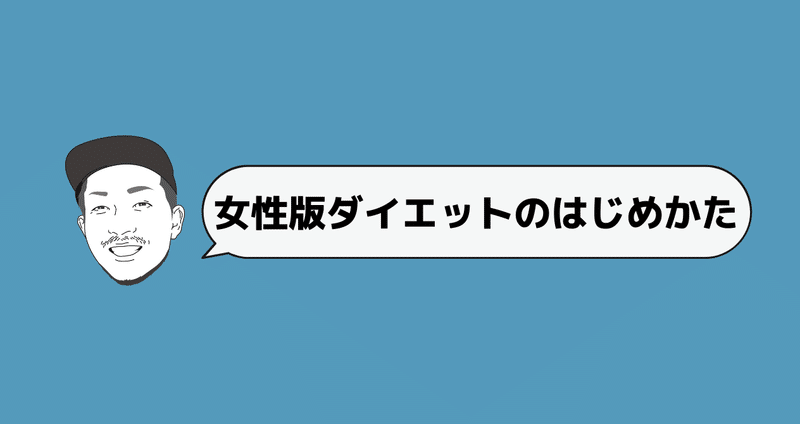 女性版ダイエットのはじめかた